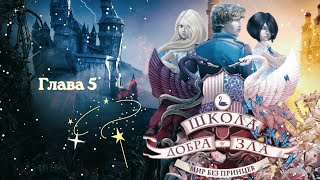 Глава 5

ШКОЛА
ДОБРА И ЗЛА
МИР БЕЗ ПРИНЦЕВ